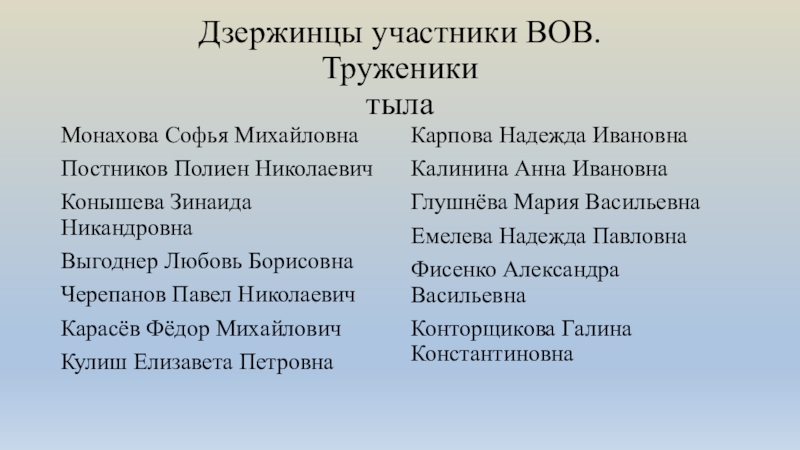 Дзержинцы участники ВОВ. Труженики тыла

Монахова Софья Михайловна

Постников Полиен Николаевич

Конышева Зинаида Никандровна

Выгоднер Любовь Борисовна

Черепанов Павел Николаевич

Карасёв Фёдор Михайлович

Кулиш Елизавета Петровна

Карпова Надежда Ивановна

Калинина Анна Ивановна

Глушнёва Мария Васильевна

Емелева Надежда Павловна

Фисенко Александра Васильевна

Конторщикова Галина Константиновна